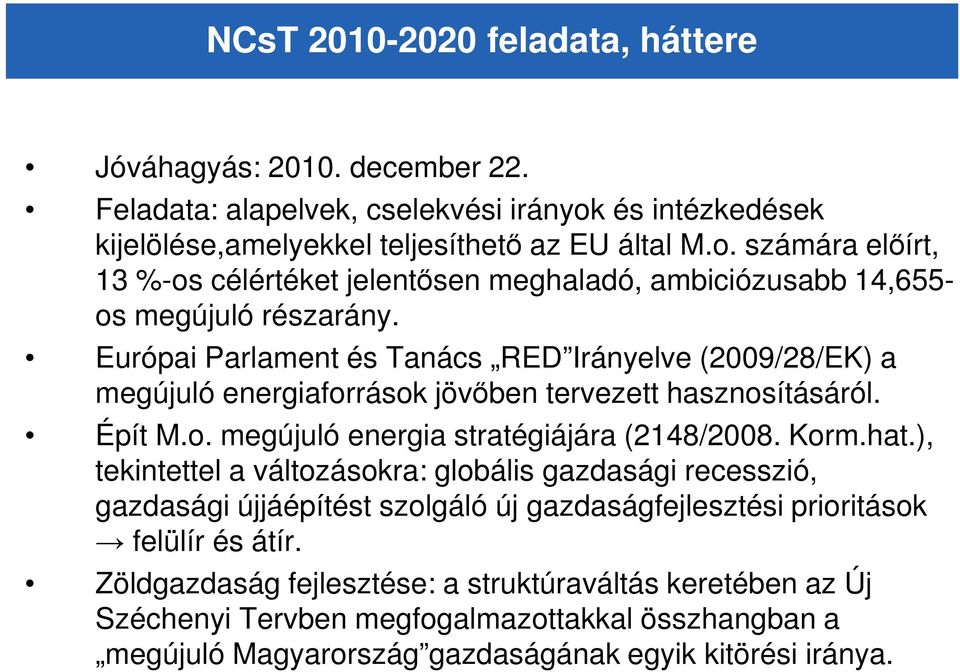 NCsT 2010-2020 feladata, háttere

• Jóváhagyás: 2010. december 22.
• Feladata: alapelvek, cselekvési irányok és intézkedések kijelölése,amelyekkel teljesíthető az EU által M.o. számára előírt, 13 %-os célértéket jelentősen meghaladó, ambiciózusabb 14,655-os megújuló részarány.
• Európai Parlament és Tanács „RED”Irányelve (2009/28/EK) a megújuló energiaforrások jövőben tervezett hasznosításáról.
• Épít M.o. megújuló energia stratégiájára (2148/2008. Korm.hat.), tekintettel a változásokra: globális gazdasági recesszió, gazdasági újjáépítést szolgáló új gazdaságfejlesztési prioritások → felülír és átír.
• Zöldgazdaság fejlesztése: a struktúraváltás keretében az Új Széchenyi Tervben megfogalmazottakkal összhangban a „megújuló Magyarország”gazdaságának egyik kitörési iránya.